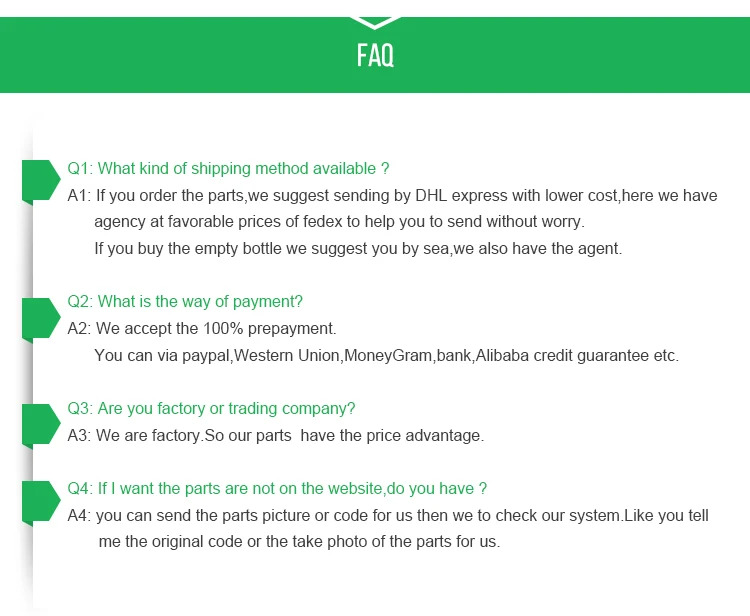 FAQ

Q1: What kind of shipping method available ?
A1: If you order the parts,we suggest sending by DHL express with lower cost,here we have agency at favorable prices of fedex to help you to send without worry.
If you buy the empty bottle we suggest you by sea,we also have the agent.

Q2: What is the way of payment?
A2: We accept the 100% prepayment.
You can via paypal,Western Union,MoneyGram,bank,Alibaba credit guarantee etc.

Q3: Are you factory or trading company?
A3: We are factory.So our parts have the price advantage.

Q4: If I want the parts are not on the website,do you have ?
A4: you can send the parts picture or code for us then we to check our system.Like you tell me the original code or the take photo of the parts for us.